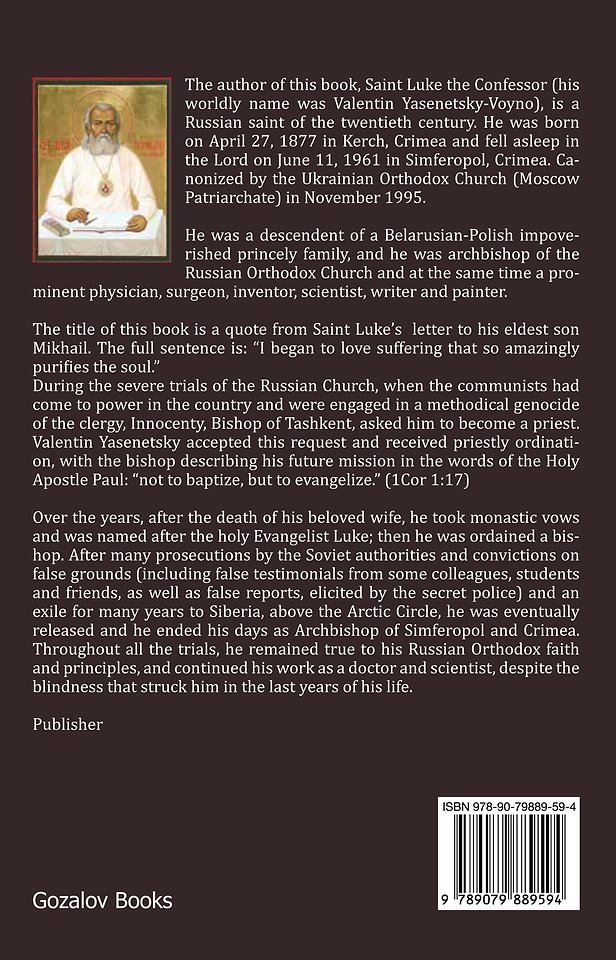 The author of this book, Saint Luke the Confessor (his worldly name was Valentin Yasenetsky-Voyno), is a Russian saint of the twentieth century. He was born on April 27, 1877 in Kerch, Crimea and fell asleep in the Lord on June 11, 1961 in Simferopol, Crimea. Canonized by the Ukrainian Orthodox Church (Moscow Patriarchate) in November 1995.

He was a descendent of a Belarusian-Polish impoverished princely family, and he was archbishop of the Russian Orthodox Church and at the same time a prominent physician, surgeon, inventor, scientist, writer and painter.

The title of this book is a quote from Saint Luke's letter to his eldest son Mikhail. The full sentence is: "I began to love suffering that so amazingly purifies the soul."
During the severe trials of the Russian Church, when the communists had come to power in the country and were engaged in a methodical genocide of the clergy, Innocenty, Bishop of Tashkent, asked him to become a priest. Valentin Yasenetsky accepted this request and received priestly ordination, with the bishop describing his future mission in the words of the Holy Apostle Paul: "not to baptize, but to evangelize." (1Cor 1:17)

Over the years, after the death of his beloved wife, he took monastic vows and was named after the holy Evangelist Luke; then he was ordained a bishop. After many prosecutions by the Soviet authorities and convictions on false grounds (including false testimonials from some colleagues, students and friends, as well as false reports, elicited by the secret police) and an exile for many years to Siberia, above the Arctic Circle, he was eventually released and he ended his days as Archbishop of Simferopol and Crimea. Throughout all the trials, he remained true to his Russian Orthodox faith and principles, and continued his work as a doctor and scientist, despite the blindness that struck him in the last years of his life.

Publisher

ISBN 978-90-79889-59-4

9 789079 889594

Gozalov Books